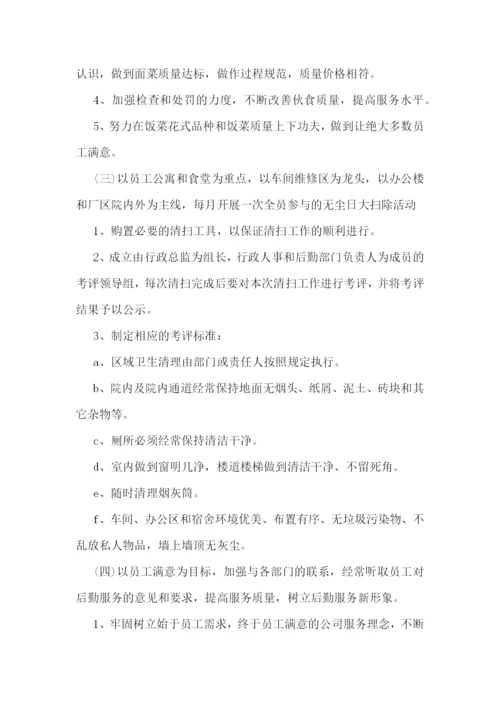 认识，做到面菜质量达标，做作过程规范，质量价格相符。

4、加强检查和处罚的力度，不断改善伙食质量，提高服务水平。

5、努力在饭菜花式品种和饭菜质量上下功夫，做到让绝大多数员工满意。

(三)以员工公寓和食堂为重点，以车间维修区为龙头，以办公楼和厂区院内外为主线，每月开展一次全员参与的无尘日大扫除活动

1、购置必要的清扫工具，以保证清扫工作的顺利进行。

2、成立由行政总监为组长，行政人事和后勤部门负责人为成员的考评领导组，每次清扫完成后要对本次清扫工作进行考评，并将考评结果予以公示。

3、制定相应的考评标准：

a、区域卫生清理由部门或责任人按照规定执行。

b、院内及院内通道经常保持地面无烟头、纸屑、泥土、砖块和其它杂物等。

c、厕所必须经常保持清洁干净。

d、室内做到窗明几净，楼道楼梯做到清洁干净、不留死角。

e、随时清理烟灰筒。

f、车间、办公区和宿舍环境优美、布置有序、无垃圾污染物、不乱放私人物品，墙上墙顶无灰尘。

(四)以员工满意为目标，加强与各部门的联系，经常听取员工对后勤服务的意见和要求，提高服务质量，树立后勤服务新形象。

1、牢固树立始于员工需求，终于员工满意的公司服务理念，不断